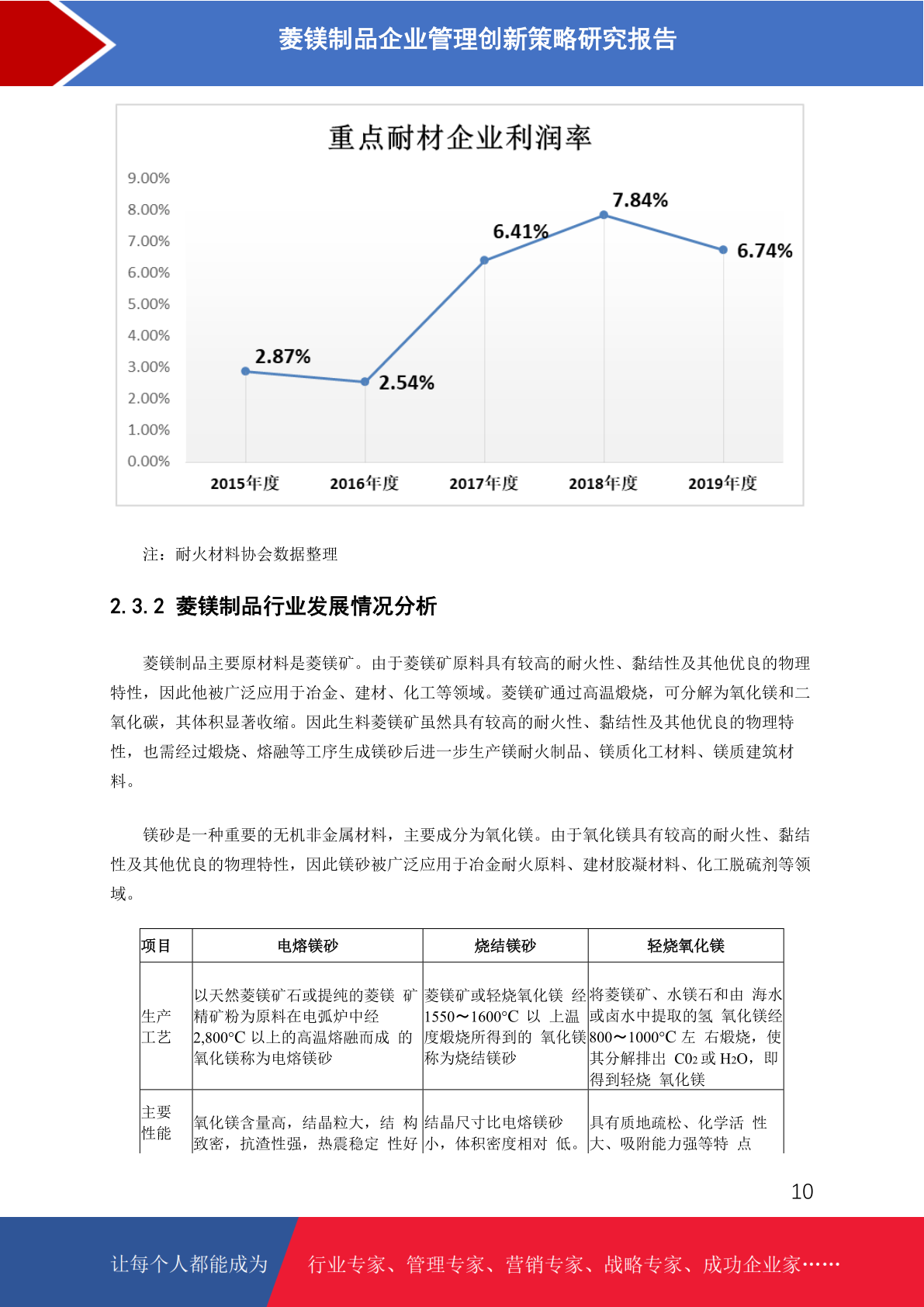 菱镁制品企业管理创新策略研究报告

重点耐材企业利润率

9.00%
8.00%
7.00%
6.00%
5.00%
4.00%
3.00%
2.00%
1.00%
0.00%

2.87%
2.54%
6.41%
7.84%
6.74%

2015年度
2016年度
2017年度
2018年度
2019年度

注：耐火材料协会数据整理

2.3.2 菱镁制品行业发展情况分析

菱镁制品主要原材料是菱镁矿。由于菱镁矿原料具有较高的耐火性、黏结性及其他优良的物理特性，因此他被广泛应用于冶金、建材、化工等领域。菱镁矿通过高温煅烧，可分解为氧化镁和二氧化碳，其体积显著收缩。因此生料菱镁矿虽然具有较高的耐火性、黏结性及其他优良的物理特性，也需经过煅烧、熔融等工序生成镁砂后进一步生产镁耐火制品、镁质化工材料、镁质建筑材料。

镁砂是一种重要的无机非金属材料，主要成分为氧化镁。由于氧化镁具有较高的耐火性、黏结性及其他优良的物理特性，因此镁砂被广泛应用于冶金耐火原料、建材胶凝材料、化工脱硫剂等领域。

| 项目 | 电熔镁砂 | 烧结镁砂 | 轻烧氧化镁 |
|---|---|---|---|
| 生产工艺 | 以天然菱镁矿石或提纯的菱镁 矿精矿粉为原料在电弧炉中经 2,800°C 以上的高温熔融而成 的氧化镁称为电熔镁砂 | 菱镁矿或轻烧氧化镁 经 1550～1600°C 以 上温度煅烧所得到的 氧化镁称为烧结镁砂 | 将菱镁矿、水镁石和由 海水或卤水中提取的氢 氧化镁经 800～1000°C 左 右煅烧，使其分解排出 $CO_2$ 或 $H_2O$，即得到轻烧 氧化镁 |
| 主要性能 | 氧化镁含量高，结晶粒大，结 构致密，抗渣性强，热震稳定 性好 | 结晶尺寸比电熔镁砂小，体积密度相对 低。 | 具有质地疏松、化学活 性大、吸附能力强等特 点 |

10

让每个人都能成为 行业专家、管理专家、营销专家、战略专家、成功企业家……